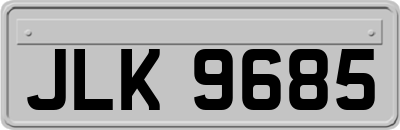 JLK 9685